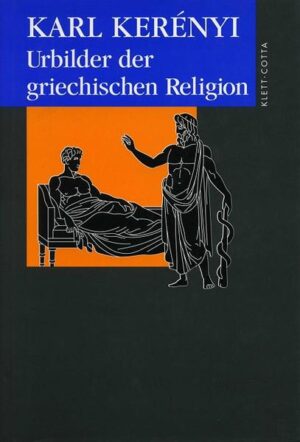 KARL KERÉNYI
Urbilder der griechischen Religion

KLETT-COTTA